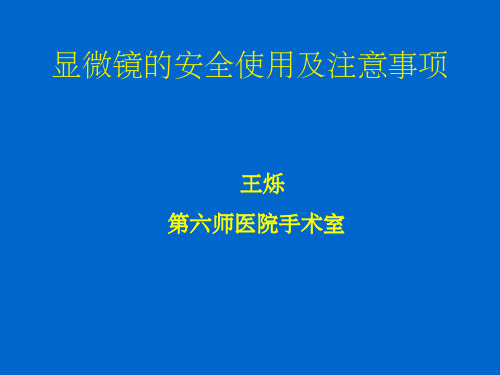 显微镜的安全使用及注意事项

王烁

第六师医院手术室